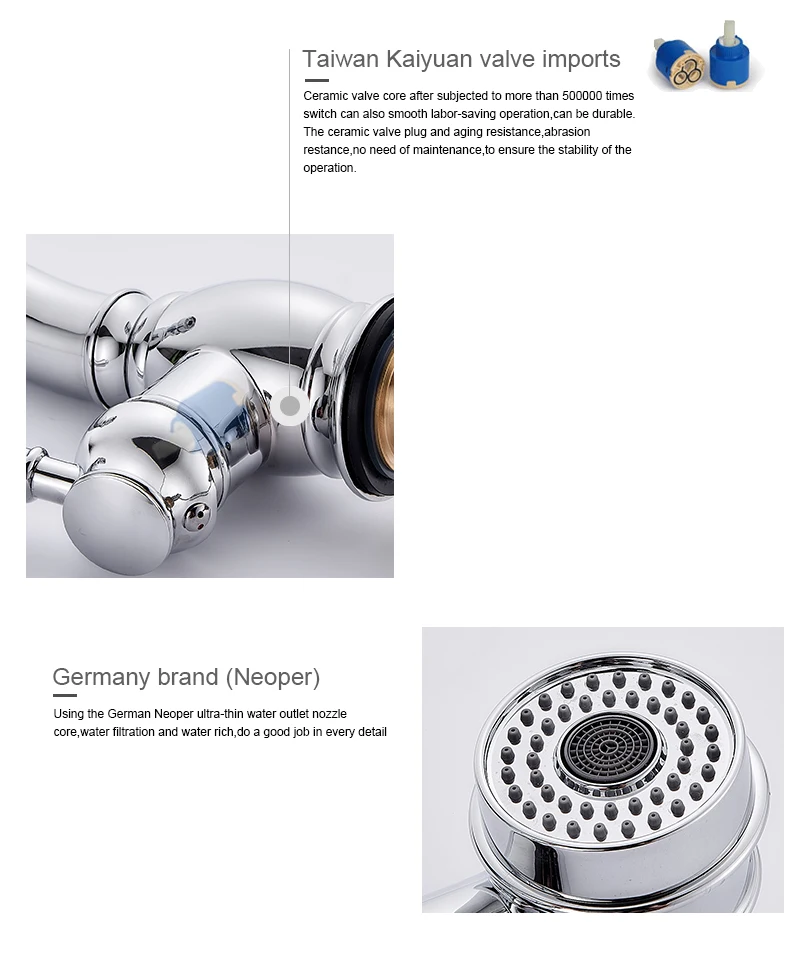 Taiwan Kaiyuan valve imports

Ceramic valve core after subjected to more than 500000 times switch can also smooth labor-saving operation,can be durable. The ceramic valve plug and aging resistance,abrasion restance,no need of maintenance,to ensure the stability of the operation.

Germany brand (Neoper)

Using the German Neoper ultra-thin water outlet nozzle core,water filtration and water rich,do a good job in every detail